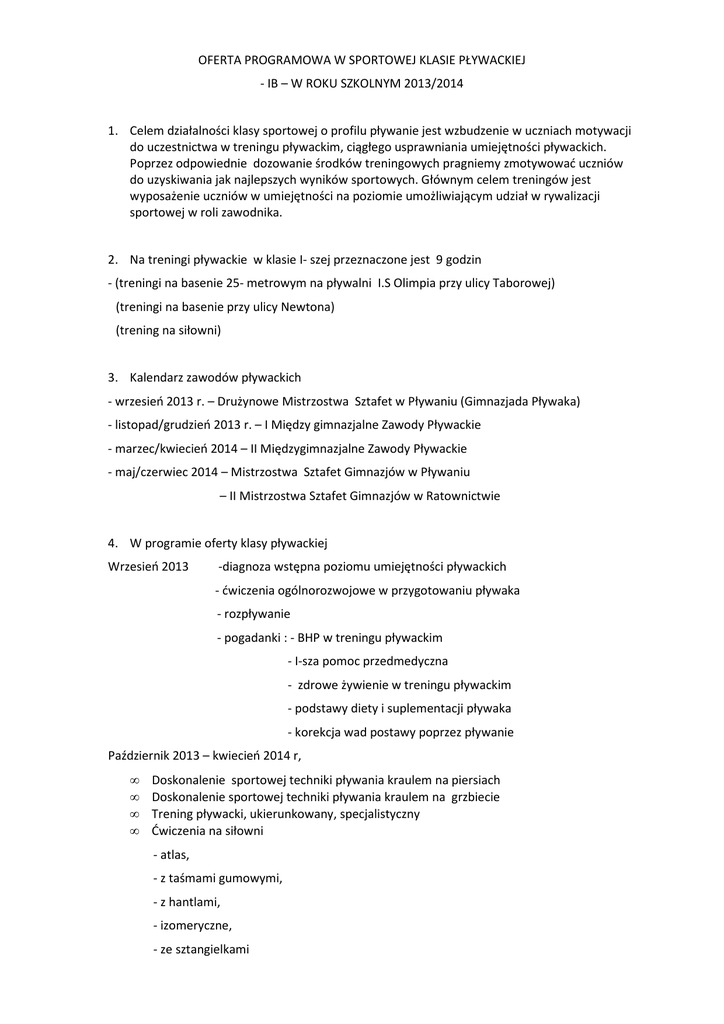 OFERTA PROGRAMOWA W SPORTOWEJ KLASIE PŁYWACKIEJ

- IB – W ROKU SZKOLNYM 2013/2014

1. Celem działalności klasy sportowej o profilu pływanie jest wzbudzenie w uczniach motywacji do uczestnictwa w treningu pływackim, ciągłego usprawniania umiejętności pływackich. Poprzez odpowiednie dozowanie środków treningowych pragniemy zmotywować uczniów do uzyskiwania jak najlepszych wyników sportowych. Głównym celem treningów jest wyposażenie uczniów w umiejętności na poziomie umożliwiającym udział w rywalizacji sportowej w roli zawodnika.

2. Na treningi pływackie w klasie I- szej przeznaczone jest 9 godzin

- (treningi na basenie 25- metrowym na pływalni I.S Olimpia przy ulicy Taborowej)

(treningi na basenie przy ulicy Newtona)

(trening na siłowni)

3. Kalendarz zawodów pływackich

- wrzesień 2013 r. – Drużynowe Mistrzostwa Sztafet w Pływaniu (Gimnazjada Pływaka)

- listopad/grudzień 2013 r. – I Między gimnazjalne Zawody Pływackie

- marzec/kwiecień 2014 – II Międzygimnazjalne Zawody Pływackie

- maj/czerwiec 2014 – Mistrzostwa Sztafet Gimnazjów w Pływaniu

– II Mistrzostwa Sztafet Gimnazjów w Ratownictwie

4. W programie oferty klasy pływackiej

Wrzesień 2013 -diagnoza wstępna poziomu umiejętności pływackich

- ćwiczenia ogólnorozwojowe w przygotowaniu pływaka

- rozpływanie

- pogadanki : - BHP w treningu pływackim

- I-sza pomoc przedmedyczna

- zdrowe żywienie w treningu pływackim

- podstawy diety i suplementacji pływaka

- korekcja wad postawy poprzez pływanie

Październik 2013 – kwiecień 2014 r,

∞ Doskonalenie sportowej techniki pływania kraulem na piersiach
∞ Doskonalenie sportowej techniki pływania kraulem na grzbiecie
∞ Trening pływacki, ukierunkowany, specjalistyczny
∞ Ćwiczenia na siłowni

- atlas,

- z taśmami gumowymi,

- z hantlami,

- izomeryczne,

- ze sztangielkami